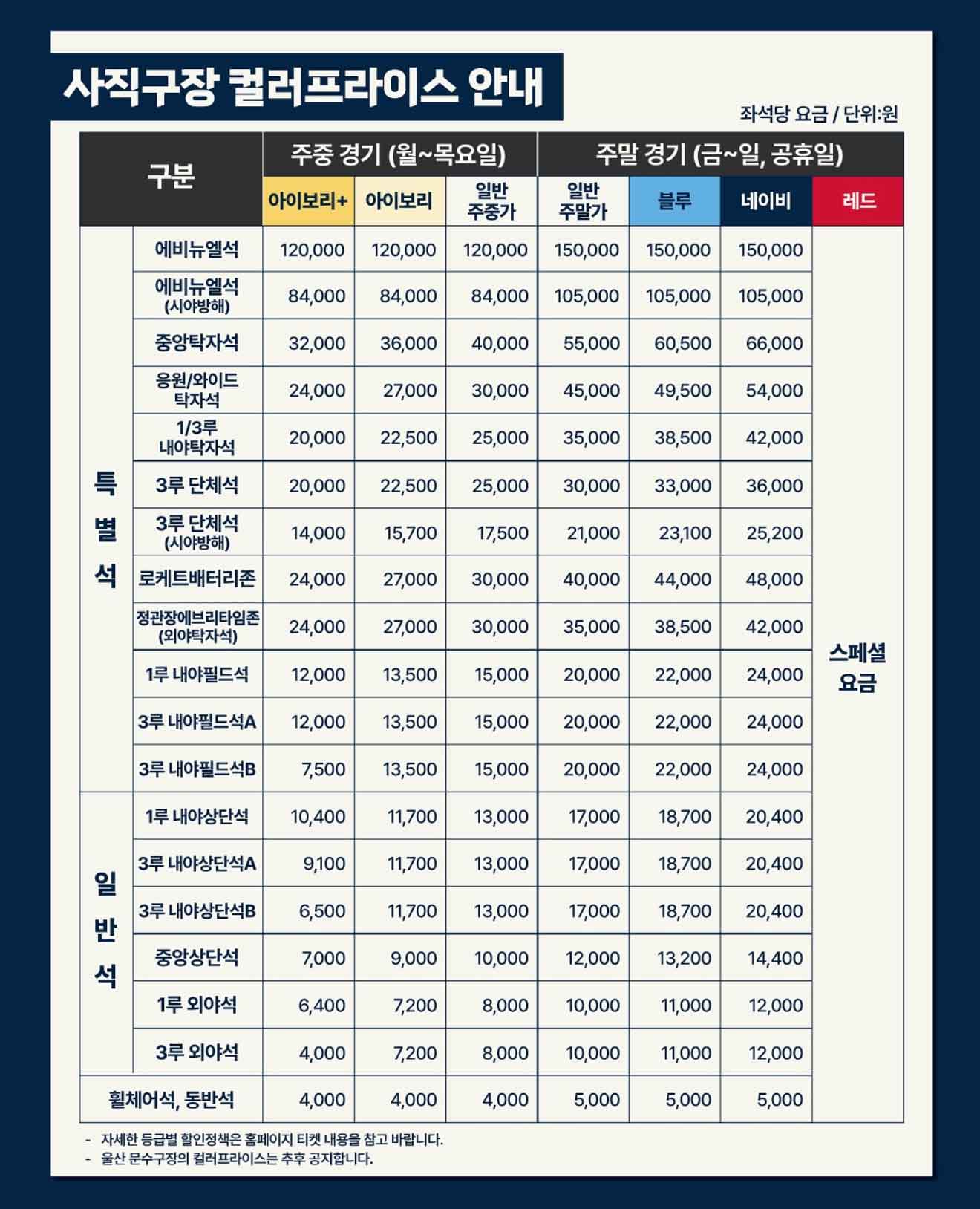 사직구장 컬러프라이스 안내

좌석당 요금 / 단위:원

| 구분 | | 주중 경기 (월~목요일) | | | 주말 경기 (금~일, 공휴일) | | | |
|---|---|---|---|---|---|---|---|---|
| | | 아이보리+ | 아이보리 | 일반 주중가 | 일반 주말가 | 블루 | 네이비 | 레드 |
| 특별석 | 에비뉴엘석 | 120,000 | 120,000 | 120,000 | 150,000 | 150,000 | 150,000 | 스페셜 요금 |
| | 에비뉴엘석 (시야방해) | 84,000 | 84,000 | 84,000 | 105,000 | 105,000 | 105,000 | |
| | 중앙탁자석 | 32,000 | 36,000 | 40,000 | 55,000 | 60,500 | 66,000 | |
| | 응원/와이드 탁자석 | 24,000 | 27,000 | 30,000 | 45,000 | 49,500 | 54,000 | |
| | 1/3루 내야탁자석 | 20,000 | 22,500 | 25,000 | 35,000 | 38,500 | 42,000 | |
| | 3루 단체석 | 20,000 | 22,500 | 25,000 | 30,000 | 33,000 | 36,000 | |
| | 3루 단체석 (시야방해) | 14,000 | 15,700 | 17,500 | 21,000 | 23,100 | 25,200 | |
| | 로케트배터리존 | 24,000 | 27,000 | 30,000 | 40,000 | 44,000 | 48,000 | |
| | 정관장에브리타임존 (외야탁자석) | 24,000 | 27,000 | 30,000 | 35,000 | 38,500 | 42,000 | |
| | 1루 내야필드석 | 12,000 | 13,500 | 15,000 | 20,000 | 22,000 | 24,000 | |
| | 3루 내야필드석A | 12,000 | 13,500 | 15,000 | 20,000 | 22,000 | 24,000 | |
| | 3루 내야필드석B | 7,500 | 13,500 | 15,000 | 20,000 | 22,000 | 24,000 | |
| 일반석 | 1루 내야상단석 | 10,400 | 11,700 | 13,000 | 17,000 | 18,700 | 20,400 | |
| | 3루 내야상단석A | 9,100 | 11,700 | 13,000 | 17,000 | 18,700 | 20,400 | |
| | 3루 내야상단석B | 6,500 | 11,700 | 13,000 | 17,000 | 18,700 | 20,400 | |
| | 중앙상단석 | 7,000 | 9,000 | 10,000 | 12,000 | 13,200 | 14,400 | |
| | 1루 외야석 | 6,400 | 7,200 | 8,000 | 10,000 | 11,000 | 12,000 | |
| | 3루 외야석 | 4,000 | 7,200 | 8,000 | 10,000 | 11,000 | 12,000 | |
| 휠체어석, 동반석 | | 4,000 | 4,000 | 4,000 | 5,000 | 5,000 | 5,000 | |

- 자세한 등급별 할인정책은 홈페이지 티켓 내용을 참고 바랍니다.
- 울산 문수구장의 컬러프라이스는 추후 공지합니다.